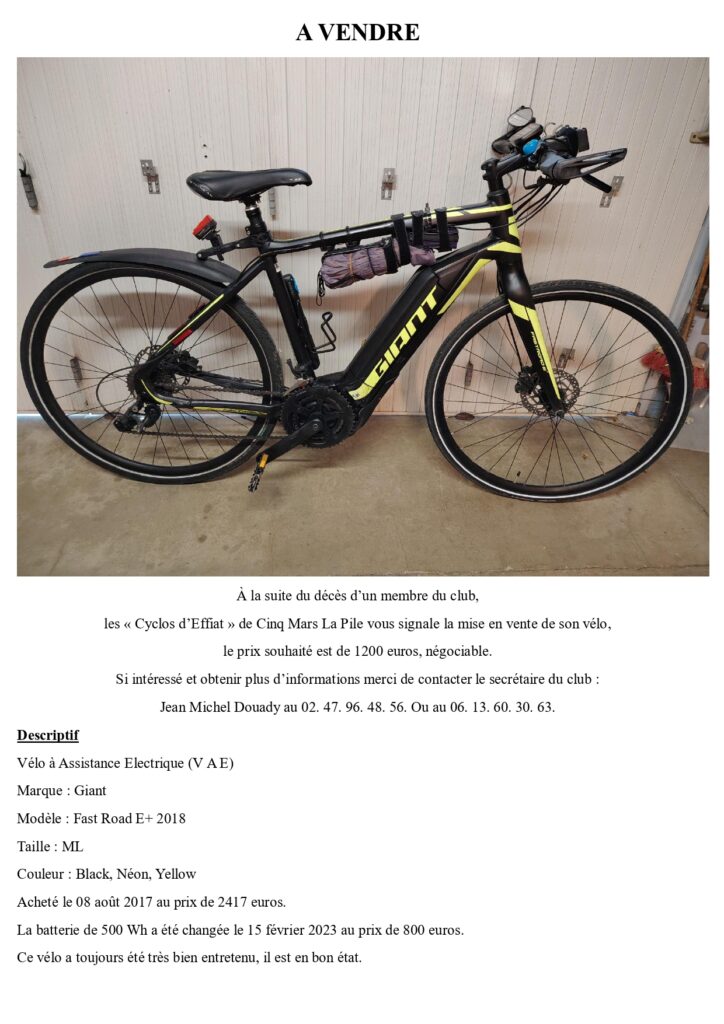 A VENDRE

GIANT

À la suite du décès d'un membre du club,
les « Cyclos d'Effiat » de Cinq Mars La Pile vous signale la mise en vente de son vélo,
le prix souhaité est de 1200 euros, négociable.
Si intéressé et obtenir plus d'informations merci de contacter le secrétaire du club :
Jean Michel Douady au 02. 47. 96. 48. 56. Ou au 06. 13. 60. 30. 63.

Descriptif

Vélo à Assistance Electrique (V A E)

Marque : Giant

Modèle : Fast Road E+ 2018

Taille : ML

Couleur : Black, Néon, Yellow

Acheté le 08 août 2017 au prix de 2417 euros.

La batterie de 500 Wh a été changée le 15 février 2023 au prix de 800 euros.

Ce vélo a toujours été très bien entretenu, il est en bon état.